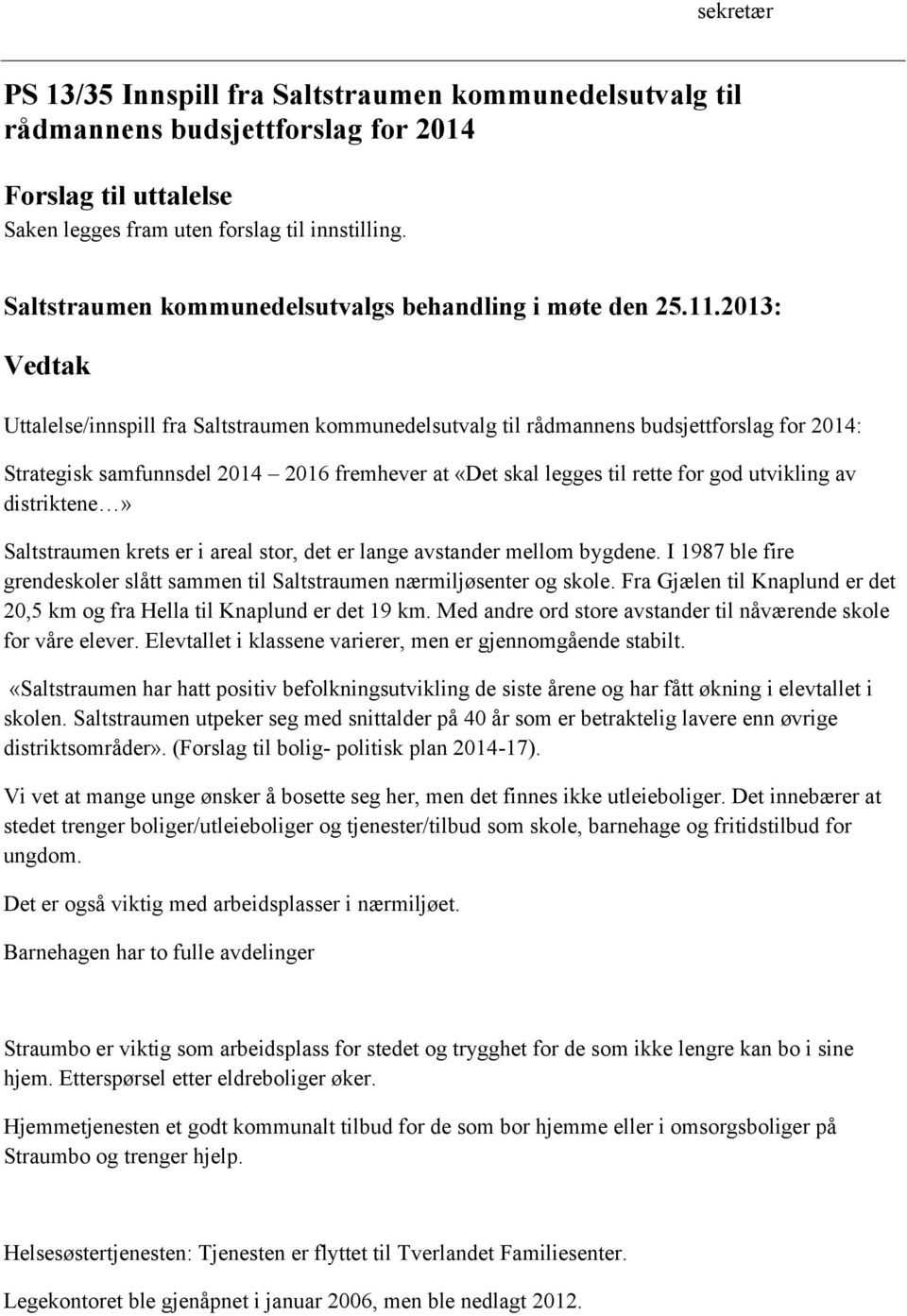 sekretær

PS 13/35 Innspill fra Saltstraumen kommunedelsutvalg til rådmannens budsjettforslag for 2014

Forslag til uttalelse
Saken legges fram uten forslag til innstilling.

Saltstraumen kommunedelsutvalgs behandling i møte den 25.11.2013:

Vedtak

Uttalelse/innspill fra Saltstraumen kommunedelsutvalg til rådmannens budsjettforslag for 2014:

Strategisk samfunnsdel 2014 – 2016 fremhever at «Det skal legges til rette for god utvikling av distriktene…»

Saltstraumen krets er i areal stor, det er lange avstander mellom bygdene. I 1987 ble fire grendeskoler slått sammen til Saltstraumen nærmiljøsenter og skole. Fra Gjælen til Knaplund er det 20,5 km og fra Hella til Knaplund er det 19 km. Med andre ord store avstander til nåværende skole for våre elever. Elevtallet i klassene varierer, men er gjennomgående stabilt.

«Saltstraumen har hatt positiv befolkningsutvikling de siste årene og har fått økning i elevtallet i skolen. Saltstraumen utpeker seg med snittalder på 40 år som er betraktelig lavere enn øvrige distriktsområder». (Forslag til bolig- politisk plan 2014-17).

Vi vet at mange unge ønsker å bosette seg her, men det finnes ikke utleieboliger. Det innebærer at stedet trenger boliger/utleieboliger og tjenester/tilbud som skole, barnehage og fritidstilbud for ungdom.

Det er også viktig med arbeidsplasser i nærmiljøet.

Barnehagen har to fulle avdelinger

Straumbo er viktig som arbeidsplass for stedet og trygghet for de som ikke lengre kan bo i sine hjem. Etterspørsel etter eldreboliger øker.

Hjemmetjenesten et godt kommunalt tilbud for de som bor hjemme eller i omsorgsboliger på Straumbo og trenger hjelp.

Helsesøstertjenesten: Tjenesten er flyttet til Tverlandet Familiesenter.

Legekontoret ble gjenåpnet i januar 2006, men ble nedlagt 2012.